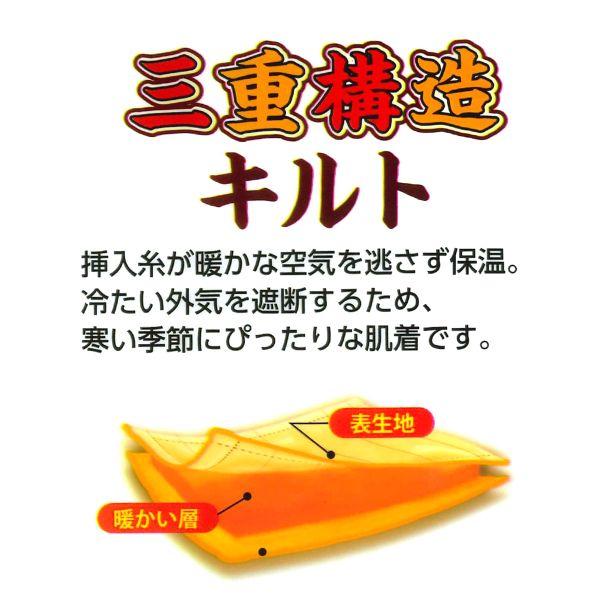 三重構造
キルト

挿入糸が暖かな空気を逃さず保温。
冷たい外気を遮断するため、
寒い季節にぴったりな肌着です。

表生地

暖かい層